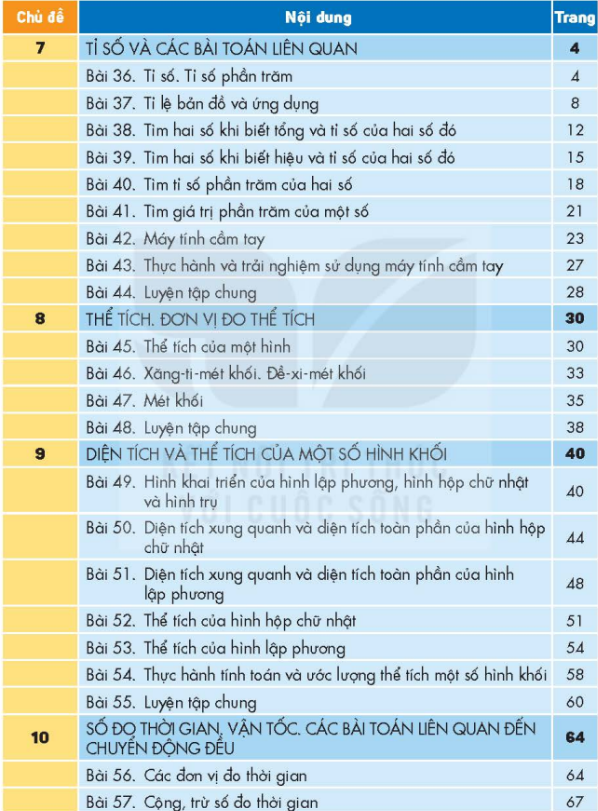 | Chủ đề | Nội dung | Trang |
|---|---|---|
| 7 | TỈ SỐ VÀ CÁC BÀI TOÁN LIÊN QUAN | 4 |
| | Bài 36. Tỉ số. Tỉ số phần trăm | 4 |
| | Bài 37. Tỉ lệ bản đồ và ứng dụng | 8 |
| | Bài 38. Tìm hai số khi biết tổng và tỉ số của hai số đó | 12 |
| | Bài 39. Tìm hai số khi biết hiệu và tỉ số của hai số đó | 15 |
| | Bài 40. Tìm tỉ số phần trăm của hai số | 18 |
| | Bài 41. Tìm giá trị phần trăm của một số | 21 |
| | Bài 42. Máy tính cầm tay | 23 |
| | Bài 43. Thực hành và trải nghiệm sử dụng máy tính cầm tay | 27 |
| | Bài 44. Luyện tập chung | 28 |
| 8 | THỂ TÍCH. ĐƠN VỊ ĐO THỂ TÍCH | 30 |
| | Bài 45. Thể tích của một hình | 30 |
| | Bài 46. Xăng-ti-mét khối. Đề-xi-mét khối | 33 |
| | Bài 47. Mét khối | 35 |
| | Bài 48. Luyện tập chung | 38 |
| 9 | DIỆN TÍCH VÀ THỂ TÍCH CỦA MỘT SỐ HÌNH KHỐI | 40 |
| | Bài 49. Hình khai triển của hình lập phương, hình hộp chữ nhật và hình trụ | 40 |
| | Bài 50. Diện tích xung quanh và diện tích toàn phần của hình hộp chữ nhật | 44 |
| | Bài 51. Diện tích xung quanh và diện tích toàn phần của hình lập phương | 48 |
| | Bài 52. Thể tích của hình hộp chữ nhật | 51 |
| | Bài 53. Thể tích của hình lập phương | 54 |
| | Bài 54. Thực hành tính toán và ước lượng thể tích một số hình khối | 58 |
| | Bài 55. Luyện tập chung | 60 |
| 10 | SỐ ĐO THỜI GIAN, VẬN TỐC. CÁC BÀI TOÁN LIÊN QUAN ĐẾN CHUYỂN ĐỘNG ĐỀU | 64 |
| | Bài 56. Các đơn vị đo thời gian | 64 |
| | Bài 57. Cộng, trừ số đo thời gian | 67 |